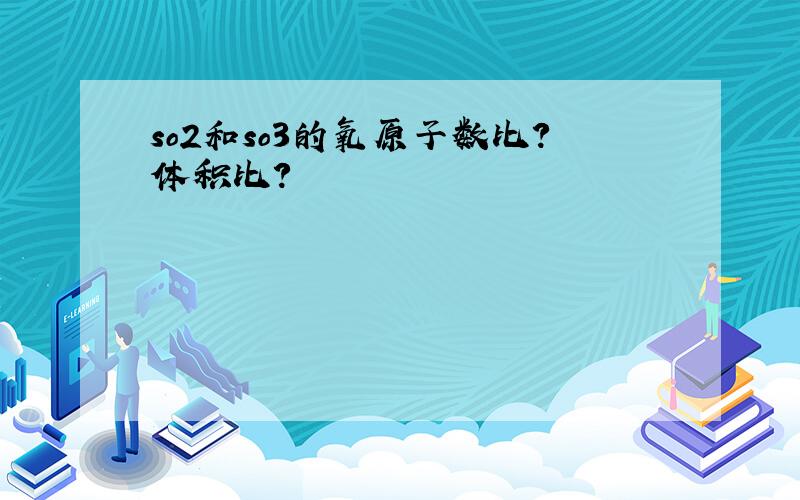 so2和so3的氧原子数比?体积比?

E-LEARNING